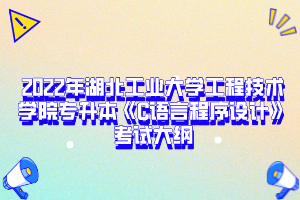 2022年湖北工业大学工程技术学院专升本《C语言程序设计》考试大纲